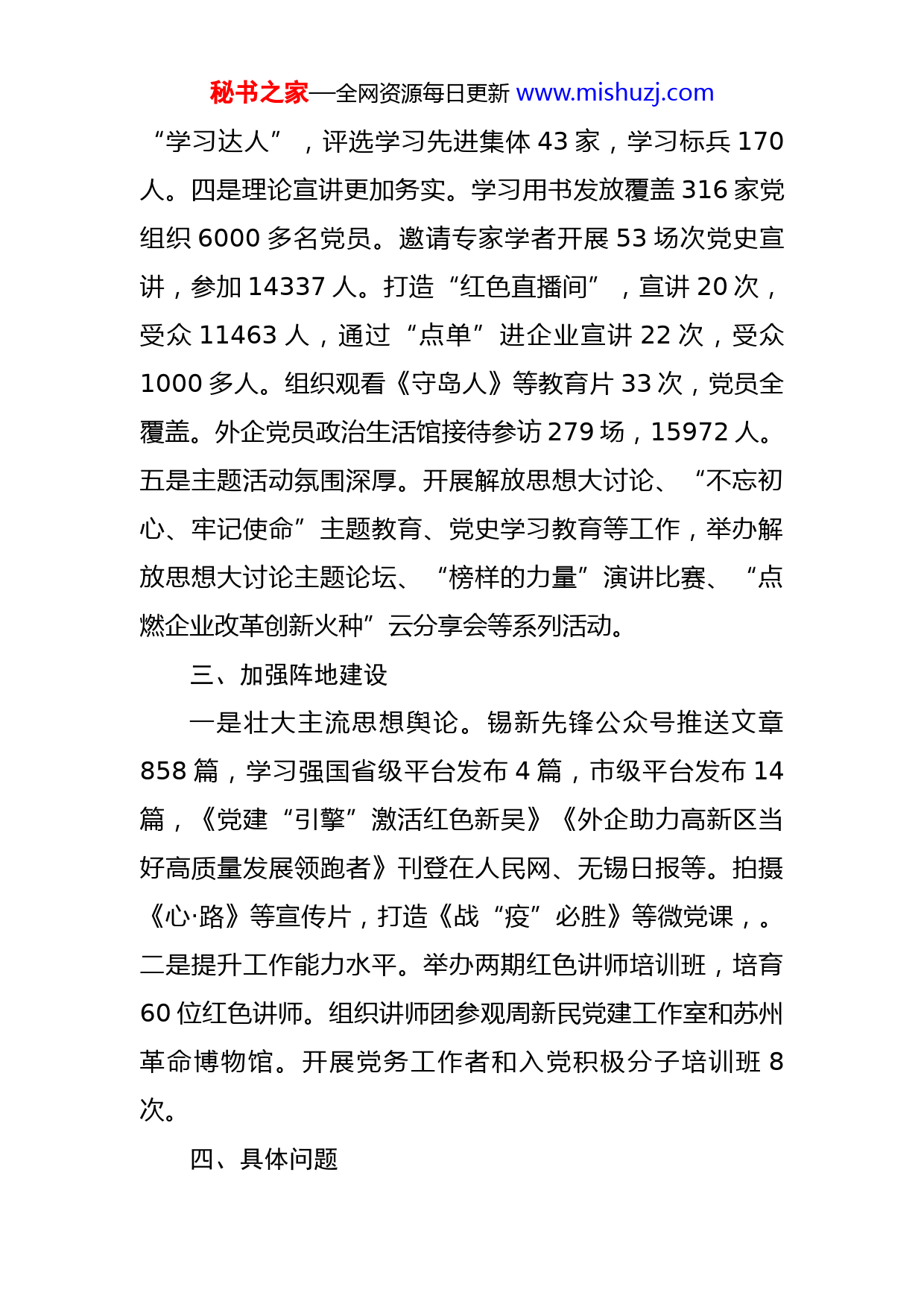 秘书之家—全网资源每日更新 www.mishuzj.com

“学习达人”，评选学习先进集体 43 家，学习标兵 170 人。四是理论宣讲更加务实。学习用书发放覆盖 316 家党组织 6000 多名党员。邀请专家学者开展 53 场次党史宣讲，参加 14337 人。打造“红色直播间”，宣讲 20 次，受众 11463 人，通过“点单”进企业宣讲 22 次，受众 1000 多人。组织观看《守岛人》等教育片 33 次，党员全覆盖。外企党员政治生活馆接待参访 279 场，15972 人。五是主题活动氛围深厚。开展解放思想大讨论、“不忘初心、牢记使命”主题教育、党史学习教育等工作，举办解放思想大讨论主题论坛、“榜样的力量”演讲比赛、“点燃企业改革创新火种”云分享会等系列活动。

三、加强阵地建设

一是壮大主流思想舆论。锡新先锋公众号推送文章 858 篇，学习强国省级平台发布 4 篇，市级平台发布 14 篇，《党建“引擎”激活红色新吴》《外企助力高新区当好高质量发展领跑者》刊登在人民网、无锡日报等。拍摄《心·路》等宣传片，打造《战“疫”必胜》等微党课，。二是提升工作能力水平。举办两期红色讲师培训班，培育 60 位红色讲师。组织讲师团参观周新民党建工作室和苏州革命博物馆。开展党务工作者和入党积极分子培训班 8 次。

四、具体问题